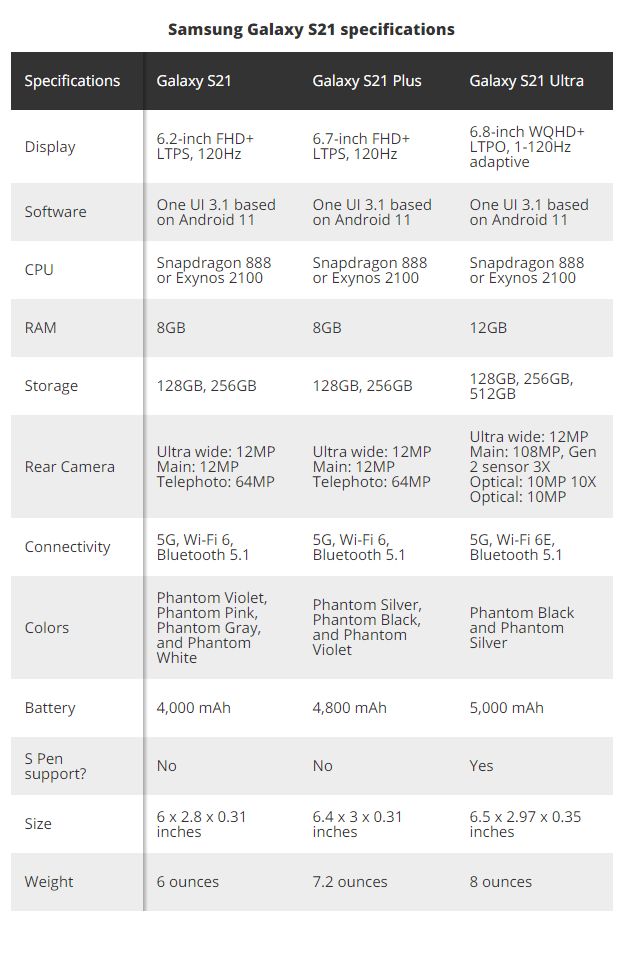 Samsung Galaxy S21 specifications

| Specifications | Galaxy S21 | Galaxy S21 Plus | Galaxy S21 Ultra |
|---|---|---|---|
| Display | 6.2-inch FHD+ LTPS, 120Hz | 6.7-inch FHD+ LTPS, 120Hz | 6.8-inch WQHD+ LTPO, 1-120Hz adaptive |
| Software | One UI 3.1 based on Android 11 | One UI 3.1 based on Android 11 | One UI 3.1 based on Android 11 |
| CPU | Snapdragon 888 or Exynos 2100 | Snapdragon 888 or Exynos 2100 | Snapdragon 888 or Exynos 2100 |
| RAM | 8GB | 8GB | 12GB |
| Storage | 128GB, 256GB | 128GB, 256GB | 128GB, 256GB, 512GB |
| Rear Camera | Ultra wide: 12MP Main: 12MP Telephoto: 64MP | Ultra wide: 12MP Main: 12MP Telephoto: 64MP | Ultra wide: 12MP Main: 108MP, Gen 2 sensor 3X Optical: 10MP 10X Optical: 10MP |
| Connectivity | 5G, Wi-Fi 6, Bluetooth 5.1 | 5G, Wi-Fi 6, Bluetooth 5.1 | 5G, Wi-Fi 6E, Bluetooth 5.1 |
| Colors | Phantom Violet, Phantom Pink, Phantom Gray, and Phantom White | Phantom Silver, Phantom Black, and Phantom Violet | Phantom Black and Phantom Silver |
| Battery | 4,000 mAh | 4,800 mAh | 5,000 mAh |
| S Pen support? | No | No | Yes |
| Size | 6 x 2.8 x 0.31 inches | 6.4 x 3 x 0.31 inches | 6.5 x 2.97 x 0.35 inches |
| Weight | 6 ounces | 7.2 ounces | 8 ounces |